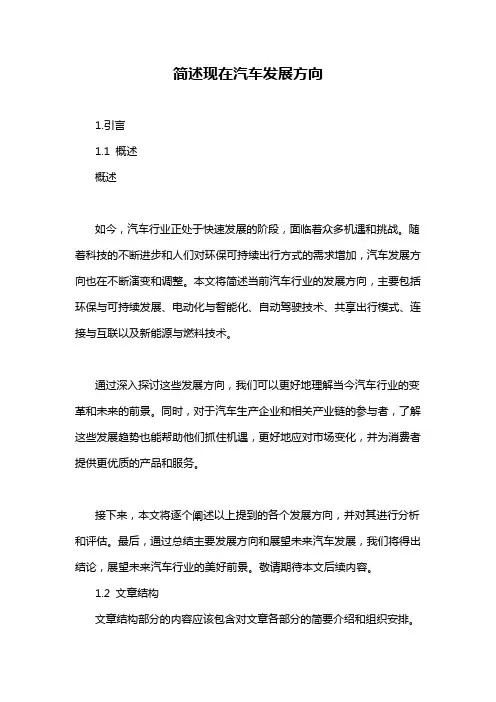 简述现在汽车发展方向

1.引言

1.1 概述

概述

如今，汽车行业正处于快速发展的阶段，面临着众多机遇和挑战。随着科技的不断进步和人们对环保可持续出行方式的需求增加，汽车发展方向也在不断演变和调整。本文将简述当前汽车行业的发展方向，主要包括环保与可持续发展、电动化与智能化、自动驾驶技术、共享出行模式、连接与互联以及新能源与燃料技术。

通过深入探讨这些发展方向，我们可以更好地理解当今汽车行业的变革和未来的前景。同时，对于汽车生产企业和相关产业链的参与者，了解这些发展趋势也能帮助他们抓住机遇，更好地应对市场变化，并为消费者提供更优质的产品和服务。

接下来，本文将逐个阐述以上提到的各个发展方向，并对其进行分析和评估。最后，通过总结主要发展方向和展望未来汽车发展，我们将得出结论，展望未来汽车行业的美好前景。敬请期待本文后续内容。

1.2 文章结构

文章结构部分的内容应该包含对文章各部分的简要介绍和组织安排。